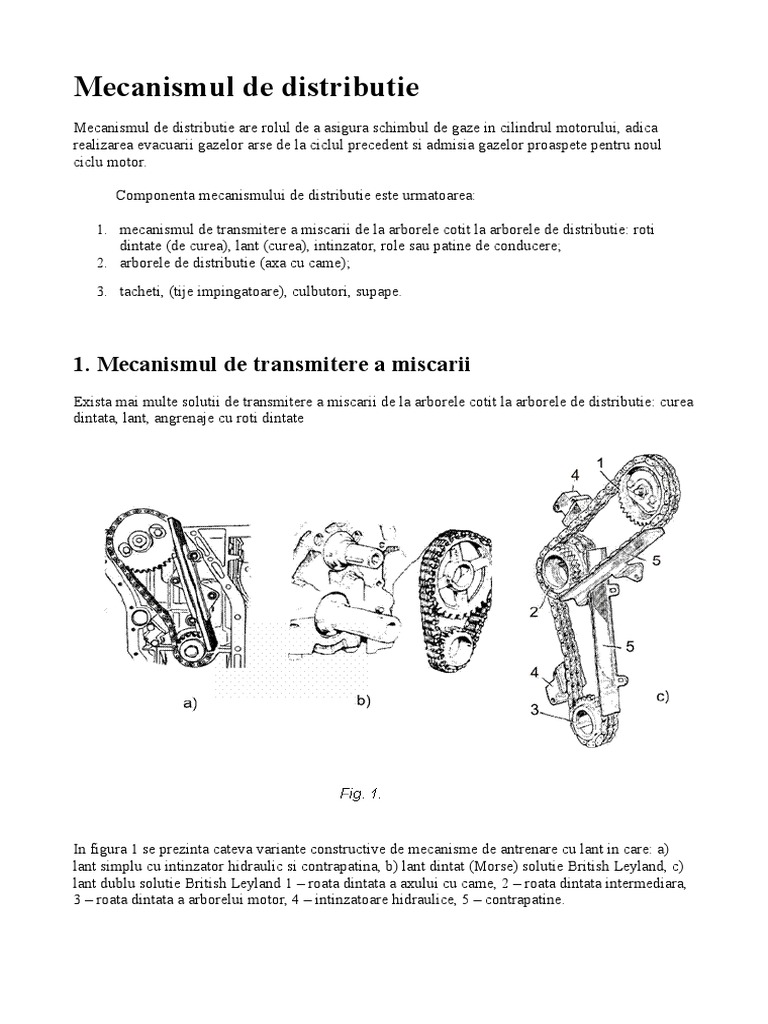 Mecanismul de distributie

Mecanismul de distributie are rolul de a asigura schimbul de gaze in cilindrul motorului, adica realizarea evacuarii gazelor arse de la ciclul precedent si admisia gazelor proaspete pentru noul ciclu motor.

Componenta mecanismului de distributie este urmatoarea:

1. mecanismul de transmitere a miscarii de la arborele cotit la arborele de distributie: roti dintate (de curea), lant (curea), intinzator, role sau patine de conducere;
2. arborele de distributie (axa cu came);
3. tacheti, (tije impingatoare), culbutori, supape.

1. Mecanismul de transmitere a miscarii

Exista mai multe solutii de transmitere a miscarii de la arborele cotit la arborele de distributie: curea dintata, lant, angrenaje cu roti dintate

a)

b)

4
1
5
2
5
4
3
c)

Fig. 1.

In figura 1 se prezinta cateva variante constructive de mecanisme de antrenare cu lant in care: a) lant simplu cu intinzator hidraulic si contrapatina, b) lant dintat (Morse) solutie British Leyland, c) lant dublu solutie British Leyland 1 – roata dintata a axului cu came, 2 – roata dintata intermediara, 3 – roata dintata a arborelui motor, 4 – intinzatoare hidraulice, 5 – contrapatine.